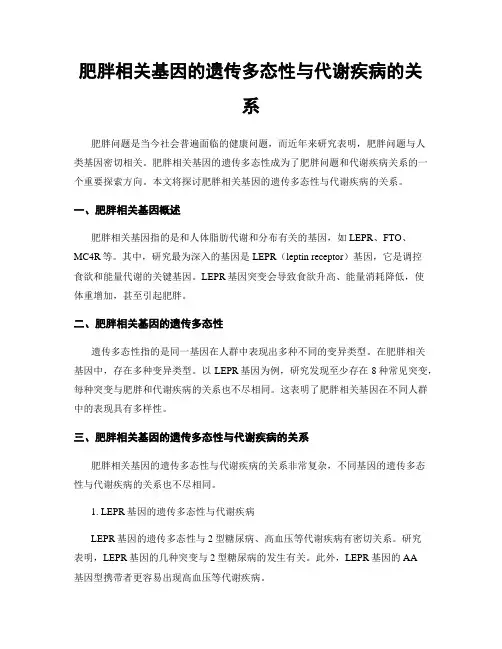 肥胖相关基因的遗传多态性与代谢疾病的关系

肥胖问题是当今社会普遍面临的健康问题，而近年来研究表明，肥胖问题与人类基因密切相关。肥胖相关基因的遗传多态性成为了肥胖问题和代谢疾病关系的一个重要探索方向。本文将探讨肥胖相关基因的遗传多态性与代谢疾病的关系。

一、肥胖相关基因概述

肥胖相关基因指的是和人体脂肪代谢和分布有关的基因，如 LEPR、FTO、MC4R 等。其中，研究最为深入的基因是 LEPR（leptin receptor）基因，它是调控食欲和能量代谢的关键基因。LEPR 基因突变会导致食欲升高、能量消耗降低，使体重增加，甚至引起肥胖。

二、肥胖相关基因的遗传多态性

遗传多态性指的是同一基因在人群中表现出多种不同的变异类型。在肥胖相关基因中，存在多种变异类型。以 LEPR 基因为例，研究发现至少存在 8 种常见突变，每种突变与肥胖和代谢疾病的关系也不尽相同。这表明了肥胖相关基因在不同人群中的表现具有多样性。

三、肥胖相关基因的遗传多态性与代谢疾病的关系

肥胖相关基因的遗传多态性与代谢疾病的关系非常复杂，不同基因的遗传多态性与代谢疾病的关系也不尽相同。

1. LEPR 基因的遗传多态性与代谢疾病

LEPR 基因的遗传多态性与 2 型糖尿病、高血压等代谢疾病有密切关系。研究表明，LEPR 基因的几种突变与 2 型糖尿病的发生有关。此外，LEPR 基因的 AA 基因型携带者更容易出现高血压等代谢疾病。